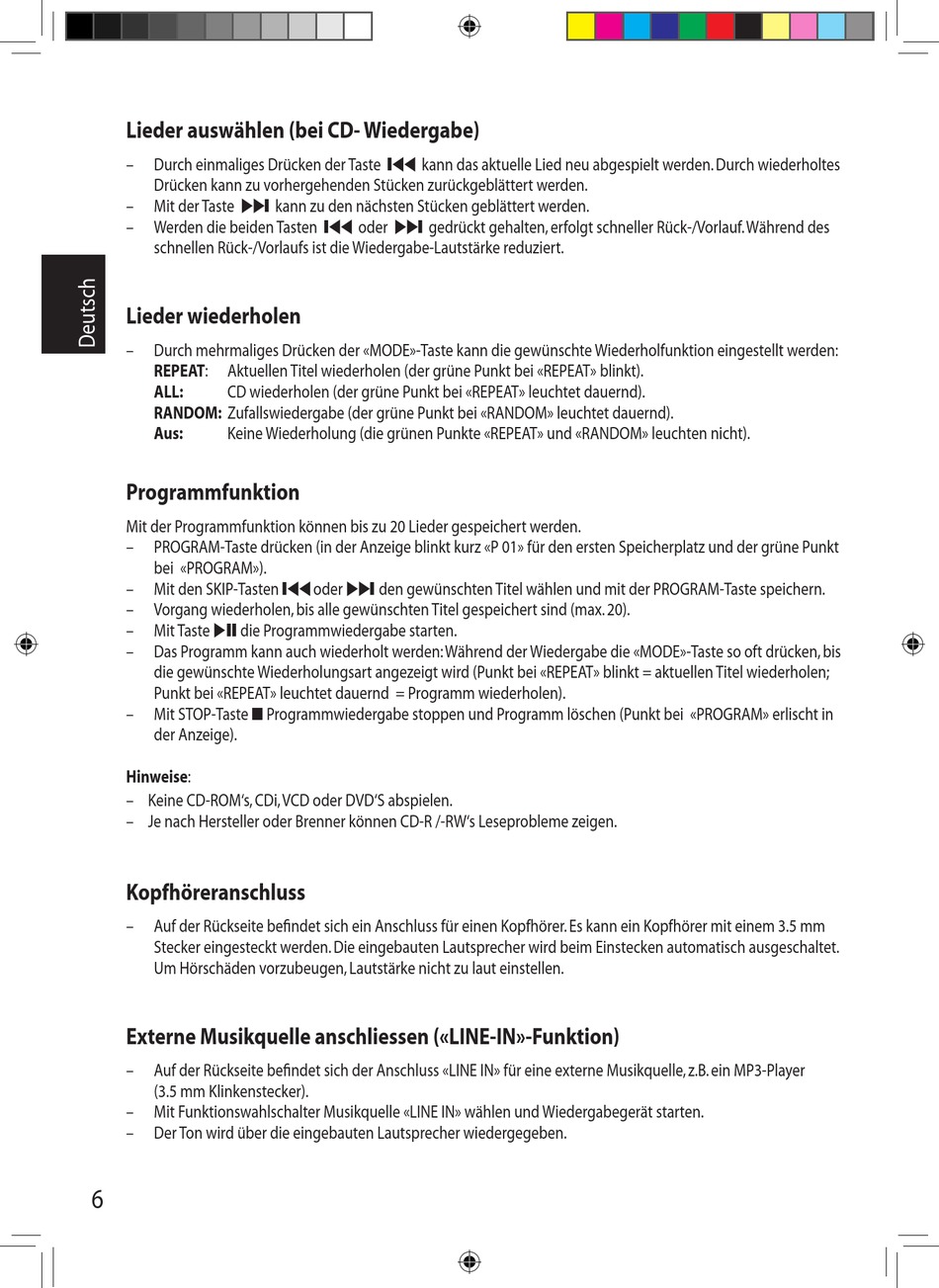 Deutsch

Lieder auswählen (bei CD- Wiedergabe)

– Durch einmaliges Drücken der Taste ⏮ kann das aktuelle Lied neu abgespielt werden. Durch wiederholtes Drücken kann zu vorhergehenden Stücken zurückgeblättert werden.
– Mit der Taste ⏭ kann zu den nächsten Stücken geblättert werden.
– Werden die beiden Tasten ⏮ oder ⏭ gedrückt gehalten, erfolgt schneller Rück-/Vorlauf. Während des schnellen Rück-/Vorlaufs ist die Wiedergabe-Lautstärke reduziert.

Lieder wiederholen

– Durch mehrmaliges Drücken der «MODE»-Taste kann die gewünschte Wiederholfunktion eingestellt werden:
REPEAT: Aktuellen Titel wiederholen (der grüne Punkt bei «REPEAT» blinkt).
ALL: CD wiederholen (der grüne Punkt bei «REPEAT» leuchtet dauernd).
RANDOM: Zufallswiedergabe (der grüne Punkt bei «RANDOM» leuchtet dauernd).
Aus: Keine Wiederholung (die grünen Punkte «REPEAT» und «RANDOM» leuchten nicht).

Programmfunktion

Mit der Programmfunktion können bis zu 20 Lieder gespeichert werden.
– PROGRAM-Taste drücken (in der Anzeige blinkt kurz «P 01» für den ersten Speicherplatz und der grüne Punkt bei «PROGRAM»).
– Mit den SKIP-Tasten ⏮ oder ⏭ den gewünschten Titel wählen und mit der PROGRAM-Taste speichern.
– Vorgang wiederholen, bis alle gewünschten Titel gespeichert sind (max. 20).
– Mit Taste ⏯ die Programmwiedergabe starten.
– Das Programm kann auch wiederholt werden: Während der Wiedergabe die «MODE»-Taste so oft drücken, bis die gewünschte Wiederholungsart angezeigt wird (Punkt bei «REPEAT» blinkt = aktuellen Titel wiederholen; Punkt bei «REPEAT» leuchtet dauernd = Programm wiederholen).
– Mit STOP-Taste ■ Programmwiedergabe stoppen und Programm löschen (Punkt bei «PROGRAM» erlischt in der Anzeige).

Hinweise:
– Keine CD-ROM's, CDi, VCD oder DVD'S abspielen.
– Je nach Hersteller oder Brenner können CD-R /-RW's Leseprobleme zeigen.

Kopfhöreranschluss

– Auf der Rückseite befindet sich ein Anschluss für einen Kopfhörer. Es kann ein Kopfhörer mit einem 3.5 mm Stecker eingesteckt werden. Die eingebauten Lautsprecher wird beim Einstecken automatisch ausgeschaltet. Um Hörschäden vorzubeugen, Lautstärke nicht zu laut einstellen.

Externe Musikquelle anschliessen («LINE-IN»-Funktion)

– Auf der Rückseite befindet sich der Anschluss «LINE IN» für eine externe Musikquelle, z.B. ein MP3-Player (3.5 mm Klinkenstecker).
– Mit Funktionswahlschalter Musikquelle «LINE IN» wählen und Wiedergabegerät starten.
– Der Ton wird über die eingebauten Lautsprecher wiedergegeben.

6